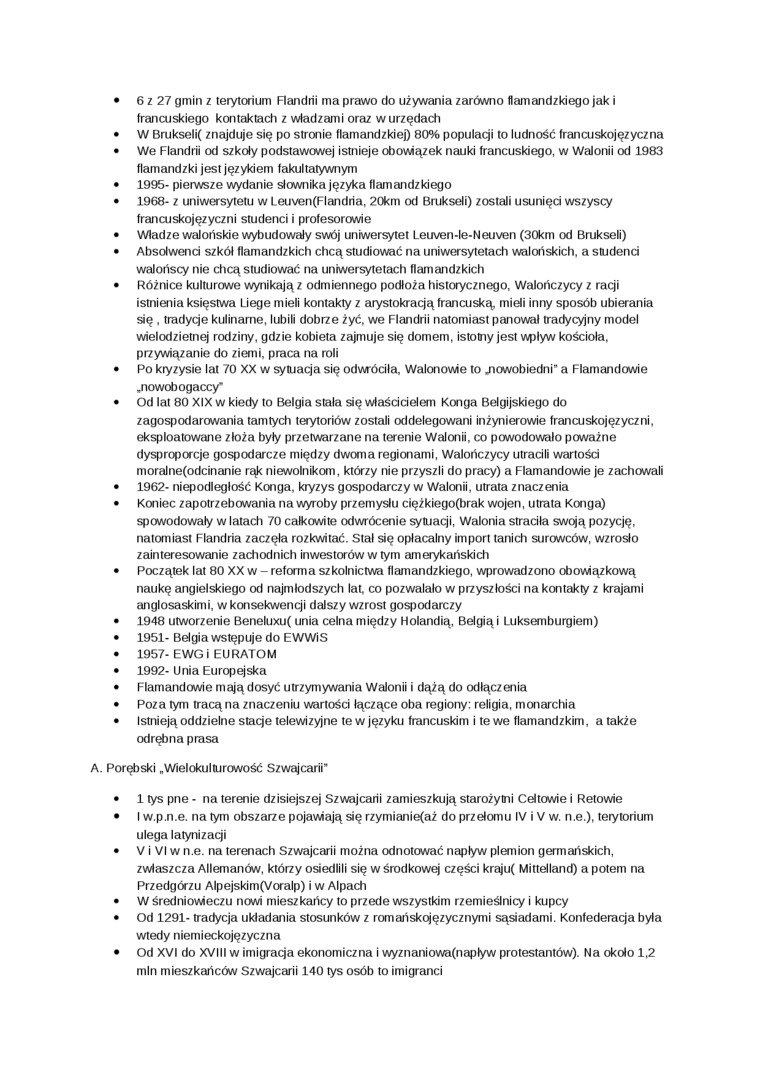 • 6 z 27 gmin z terytorium Flandrii ma prawo do używania zarówno flamandzkiego jak i francuskiego kontaktach z władzami oraz w urzędach
• W Brukseli( znajduje się po stronie flamandzkiej) 80% populacji to ludność francuskojęzyczna
• We Flandrii od szkoły podstawowej istnieje obowiązek nauki francuskiego, w Walonii od 1983 flamandzki jest językiem fakultatywnym
• 1995- pierwsze wydanie słownika języka flamandzkiego
• 1968- z uniwersytetu w Leuven(Flandria, 20km od Brukseli) zostali usunięci wszyscy francuskojęzyczni studenci i profesorowie
• Władze walońskie wybudowały swój uniwersytet Leuven-le-Neuven (30km od Brukseli)
• Absolwenci szkół flamandzkich chcą studiować na uniwersytetach walońskich, a studenci walońscy nie chcą studiować na uniwersytetach flamandzkich
• Różnice kulturowe wynikają z odmiennego podłoża historycznego, Walończycy z racji istnienia księstwa Liege mieli kontakty z arystokracją francuską, mieli inny sposób ubierania się , tradycje kulinarne, lubili dobrze żyć, we Flandrii natomiast panował tradycyjny model wielodzietnej rodziny, gdzie kobieta zajmuje się domem, istotny jest wpływ kościoła, przywiązanie do ziemi, praca na roli
• Po kryzysie lat 70 XX w sytuacja się odwróciła, Walonowie to „nowobiedni" a Flamandowie „nowobogaccy"
• Od lat 80 XIX w kiedy to Belgia stała się właścicielem Konga Belgijskiego do zagospodarowania tamtych terytoriów zostali oddelegowani inżynierowie francuskojęzyczni, eksploatowane złoża były przetwarzane na terenie Walonii, co powodowało poważne dysproporcje gospodarcze między dwoma regionami, Walończycy utracili wartości moralne(odcinanie rąk niewolnikom, którzy nie przyszli do pracy) a Flamandowie je zachowali
• 1962- niepodległość Konga, kryzys gospodarczy w Walonii, utrata znaczenia
• Koniec zapotrzebowania na wyroby przemysłu ciężkiego(brak wojen, utrata Konga) spowodowały w latach 70 całkowite odwrócenie sytuacji, Walonia straciła swoją pozycję, natomiast Flandria zaczęła rozkwitać. Stał się opłacalny import tanich surowców, wzrosło zainteresowanie zachodnich inwestorów w tym amerykańskich
• Początek lat 80 XX w – reforma szkolnictwa flamandzkiego, wprowadzono obowiązkową naukę angielskiego od najmłodszych lat, co pozwalało w przyszłości na kontakty z krajami anglosaskimi, w konsekwencji dalszy wzrost gospodarczy
• 1948 utworzenie Beneluxu( unia celna między Holandią, Belgią i Luksemburgiem)
• 1951- Belgia wstępuje do EWWiS
• 1957- EWG i EURATOM
• 1992- Unia Europejska
• Flamandowie mają dosyć utrzymywania Walonii i dążą do odłączenia
• Poza tym tracą na znaczeniu wartości łączące oba regiony: religia, monarchia
• Istnieją oddzielne stacje telewizyjne te w języku francuskim i te we flamandzkim, a także odrębna prasa

A. Porębski „Wielokulturowość Szwajcarii"

• 1 tys pne - na terenie dzisiejszej Szwajcarii zamieszkują starożytni Celtowie i Retowie
• I w.p.n.e. na tym obszarze pojawiają się rzymianie(aż do przełomu IV i V w. n.e.), terytorium ulega latynizacji
• V i VI w n.e. na terenach Szwajcarii można odnotować napływ plemion germańskich, zwłaszcza Allemanów, którzy osiedlili się w środkowej części kraju( Mittelland) a potem na Przedgórzu Alpejskim(Voralp) i w Alpach
• W średniowieczu nowi mieszkańcy to przede wszystkim rzemieślnicy i kupcy
• Od 1291- tradycja układania stosunków z romańskojęzycznymi sąsiadami. Konfederacja była wtedy niemieckojęzyczna
• Od XVI do XVIII w imigracja ekonomiczna i wyznaniowa(napływ protestantów). Na około 1,2 mln mieszkańców Szwajcarii 140 tys osób to imigranci